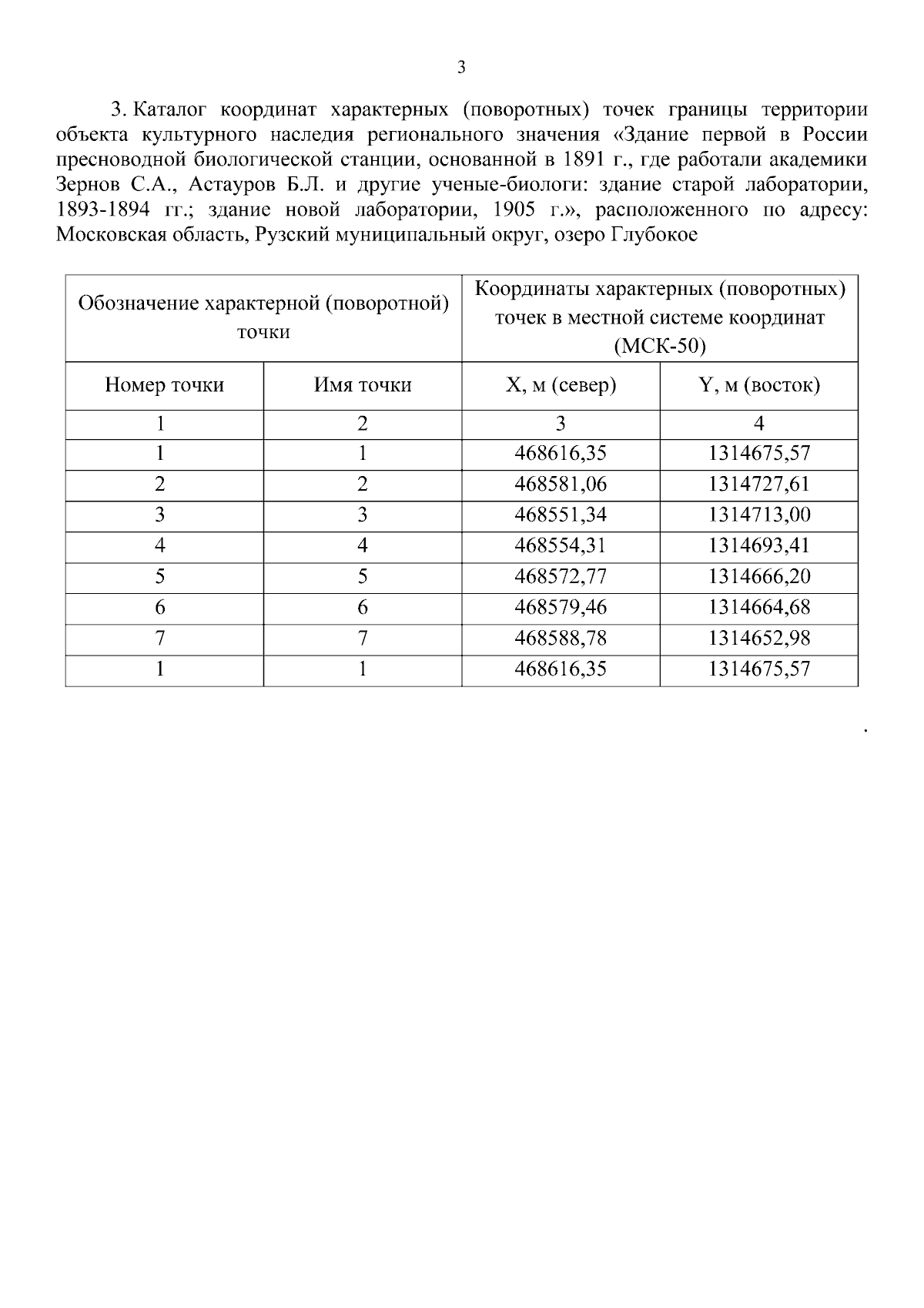 3

3. Каталог координат характерных (поворотных) точек границы территории объекта культурного наследия регионального значения «Здание первой в России пресноводной биологической станции, основанной в 1891 г., где работали академики Зернов С.А., Астауров Б.Л. и другие ученые-биологи: здание старой лаборатории, 1893-1894 гг.; здание новой лаборатории, 1905 г.», расположенного по адресу: Московская область, Рузский муниципальный округ, озеро Глубокое

| Обозначение характерной (поворотной) точки | | Координаты характерных (поворотных) точек в местной системе координат (МСК-50) | |
|---|---|---|---|
| Номер точки | Имя точки | X, м (север) | Y, м (восток) |
| 1 | 2 | 3 | 4 |
| 1 | 1 | 468616,35 | 1314675,57 |
| 2 | 2 | 468581,06 | 1314727,61 |
| 3 | 3 | 468551,34 | 1314713,00 |
| 4 | 4 | 468554,31 | 1314693,41 |
| 5 | 5 | 468572,77 | 1314666,20 |
| 6 | 6 | 468579,46 | 1314664,68 |
| 7 | 7 | 468588,78 | 1314652,98 |
| 1 | 1 | 468616,35 | 1314675,57 |

.